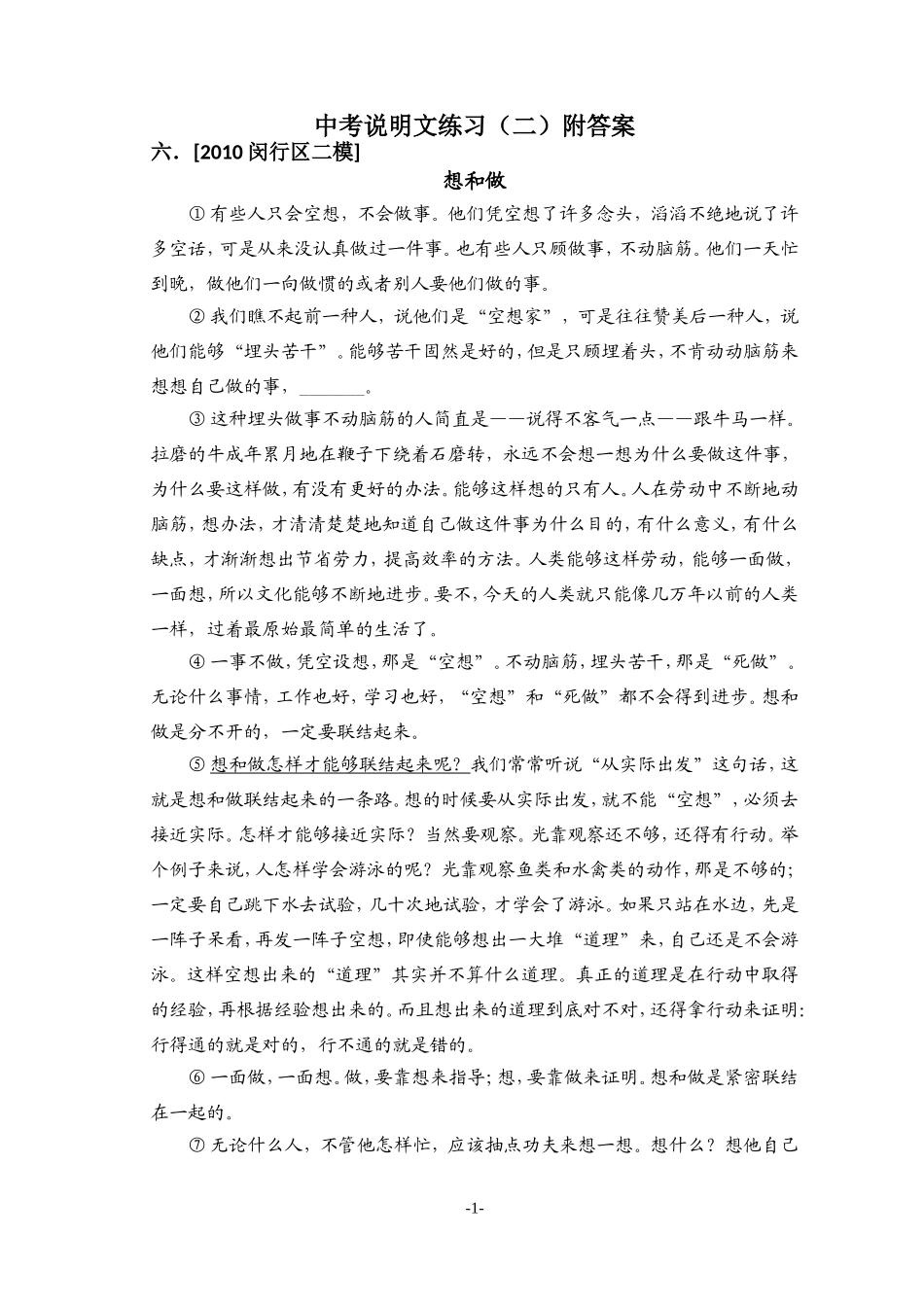 中考说明文练习（二）附答案

六．[2010闵行区二模]

想和做

①有些人只会空想，不会做事。他们凭空想了许多念头，滔滔不绝地说了许多空话，可是从来没认真做过一件事。也有些人只顾做事，不动脑筋。他们一天忙到晚，做他们一向做惯的或者别人要他们做的事。

②我们瞧不起前一种人，说他们是“空想家”，可是往往赞美后一种人，说他们能够“埋头苦干”。能够苦干固然是好的，但是只顾埋着头，不肯动动脑筋来想想自己做的事，____。

③这种埋头做事不动脑筋的人简直是——说得不客气一点——跟牛马一样。拉磨的牛成年累月地在鞭子下绕着石磨转，永远不会想一想为什么要做这件事，为什么要这样做，有没有更好的办法。能够这样想的只有人。人在劳动中不断地动脑筋，想办法，才清清楚楚地知道自己做这件事为什么目的，有什么意义，有什么缺点，才渐渐想出节省劳力，提高效率的方法。人类能够这样劳动，能够一面做，一面想，所以文化能够不断地进步。要不，今天的人类就只能像几万年以前的人类一样，过着最原始最简单的生活了。

④一事不做，凭空设想，那是“空想”。不动脑筋，埋头苦干，那是“死做”。无论什么事情，工作也好，学习也好，“空想”和“死做”都不会得到进步。想和做是分不开的，一定要联结起来。

⑤想和做怎样才能够联结起来呢？我们常常听说“从实际出发”这句话，这就是想和做联结起来的一条路。想的时候要从实际出发，就不能“空想”，必须去接近实际。怎样才能够接近实际？当然要观察。光靠观察还不够，还得有行动。举个例子来说，人怎样学会游泳的呢？光靠观察鱼类和水禽类的动作，那是不够的；一定要自己跳下水去试验，几十次地试验，才学会了游泳。如果只站在水边，先是一阵子呆看，再发一阵子空想，即使能够想出一大堆“道理”来，自己还是不会游泳。这样空想出来的“道理”其实并不算什么道理。真正的道理是在行动中取得的经验，再根据经验想出来的。而且想出来的道理到底对不对，还得拿行动来证明：行得通的就是对的，行不通的就是错的。

⑥一面做，一面想。做，要靠想来指导；想，要靠做来证明。想和做是紧密联结在一起的。

⑦无论什么人，不管他怎样忙，应该抽点功夫来想一想。想什么？想他自己

-1-